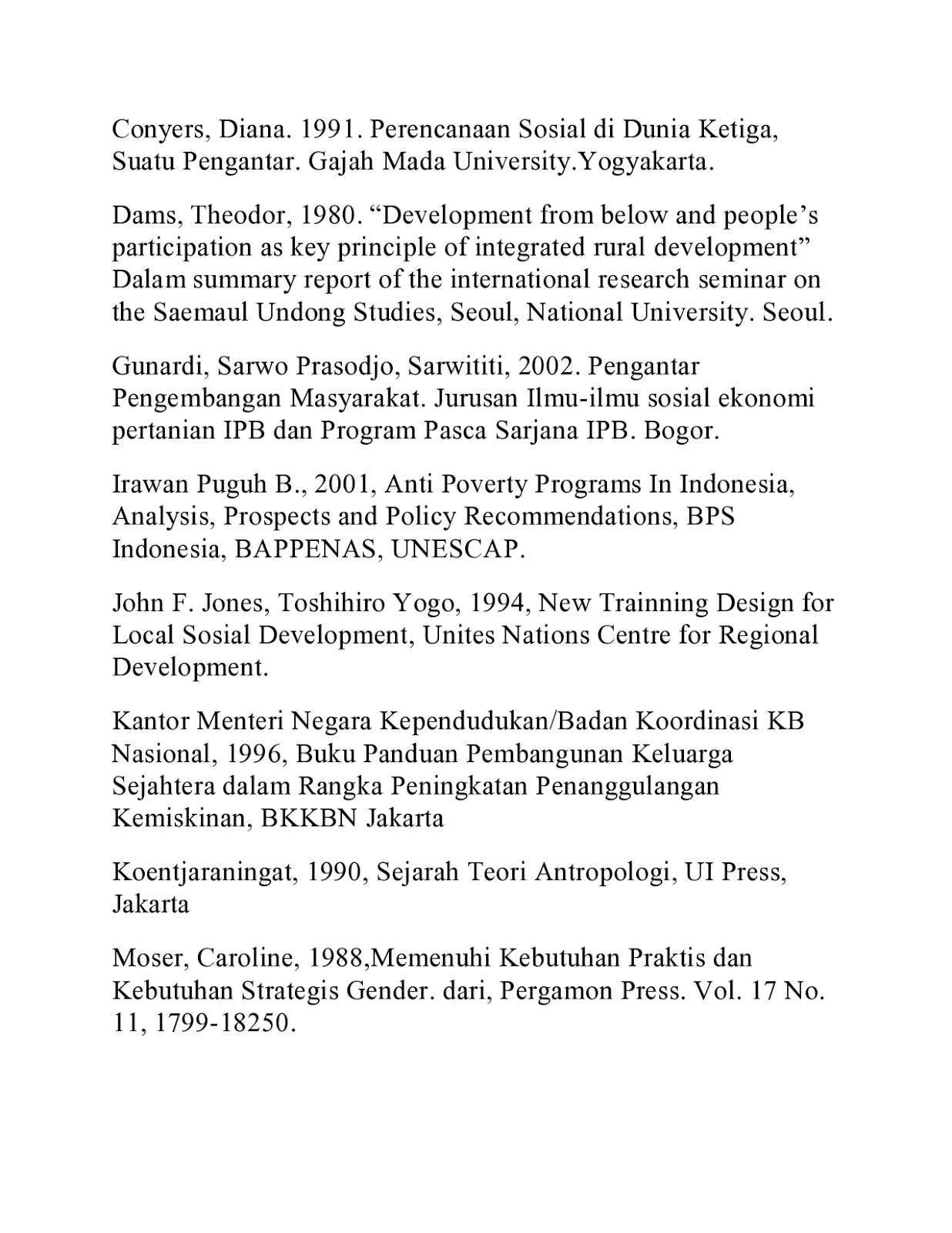 Conyers, Diana. 1991. Perencanaan Sosial di Dunia Ketiga, Suatu Pengantar. Gajah Mada University.Yogyakarta.

Dams, Theodor, 1980. “Development from below and people’s participation as key principle of integrated rural development” Dalam summary report of the international research seminar on the Saemaul Undong Studies, Seoul, National University. Seoul.

Gunardi, Sarwo Prasodjo, Sarwititi, 2002. Pengantar Pengembangan Masyarakat. Jurusan Ilmu-ilmu sosial ekonomi pertanian IPB dan Program Pasca Sarjana IPB. Bogor.

Irawan Puguh B., 2001, Anti Poverty Programs In Indonesia, Analysis, Prospects and Policy Recommendations, BPS Indonesia, BAPPENAS, UNESCAP.

John F. Jones, Toshihiro Yogo, 1994, New Trainning Design for Local Sosial Development, Unites Nations Centre for Regional Development.

Kantor Menteri Negara Kependudukan/Badan Koordinasi KB Nasional, 1996, Buku Panduan Pembangunan Keluarga Sejahtera dalam Rangka Peningkatan Penanggulangan Kemiskinan, BKKBN Jakarta

Koentjaraningat, 1990, Sejarah Teori Antropologi, UI Press, Jakarta

Moser, Caroline, 1988,Memenuhi Kebutuhan Praktis dan Kebutuhan Strategis Gender. dari, Pergamon Press. Vol. 17 No. 11, 1799-18250.